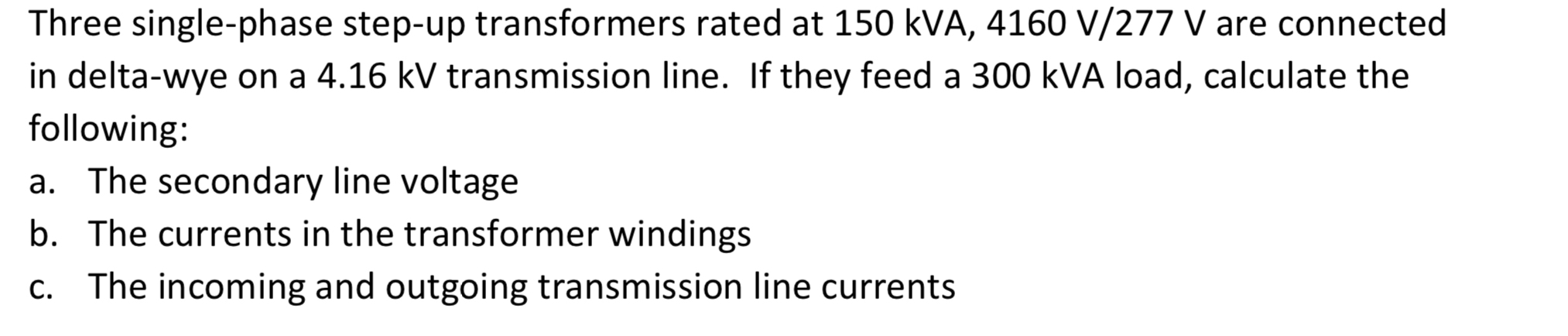 Three single-phase step-up transformers rated at 150 kVA, 4160 V/277 V are connected in delta-wye on a 4.16 kV transmission line. If they feed a 300 kVA load, calculate the following:

a. The secondary line voltage
b. The currents in the transformer windings
c. The incoming and outgoing transmission line currents